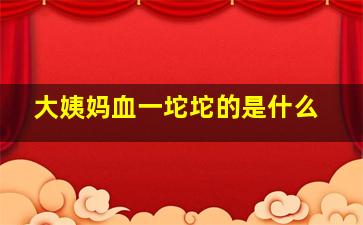 大姨妈血一坨坨的是什么